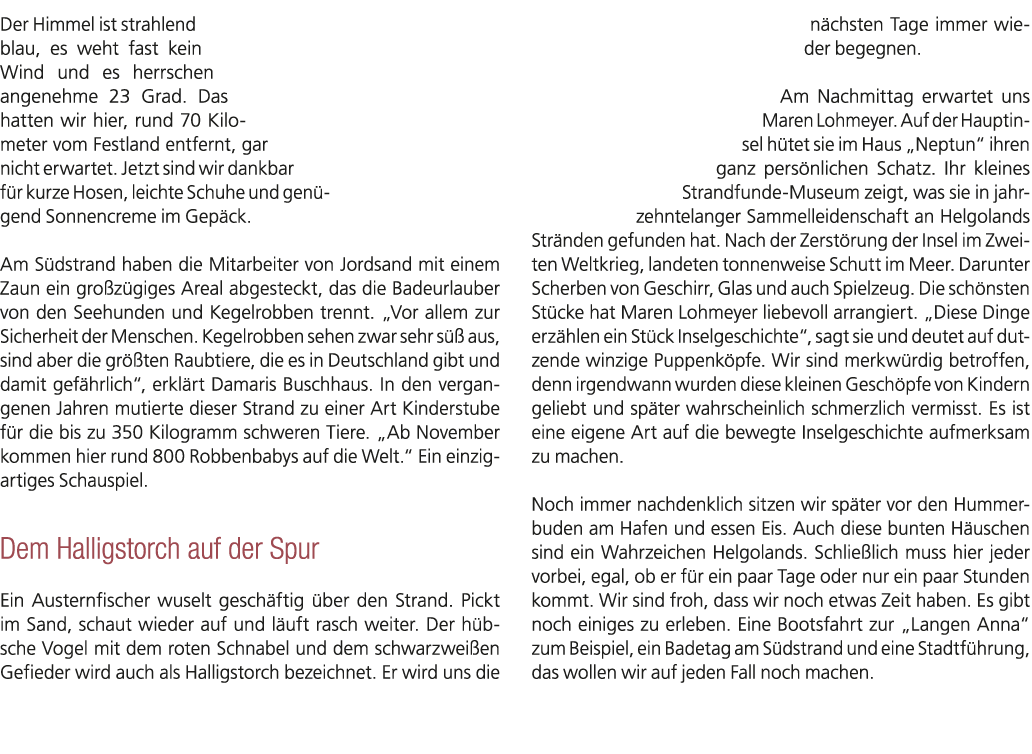 Der Himmel ist strahlend blau, es weht fast kein Wind und es herrschen angenehme 23 Grad. Das hatten wir hier, rund 70 Kilometer vom Festland entfernt, gar nicht erwartet. Jetzt sind wir dankbar für kurze Hosen, leichte Schuhe und genügend Sonnencreme im Gepäck.

Am Südstrand haben die Mitarbeiter von Jordsand mit einem Zaun ein großzügiges Areal abgesteckt, das die Badeurlauber von den Seehunden und Kegelrobben trennt. „Vor allem zur Sicherheit der Menschen. Kegelrobben sehen zwar sehr süß aus, sind aber die größten Raubtiere, die es in Deutschland gibt und damit gefährlich“, erklärt Damaris Buschhaus. In den vergangenen Jahren mutierte dieser Strand zu einer Art Kinderstube für die bis zu 350 Kilogramm schweren Tiere. „Ab November kommen hier rund 800 Robbenbabys auf die Welt.“ Ein einzigartiges Schauspiel.

Dem Halligstorch auf der Spur

Ein Austernfischer wuselt geschäftig über den Strand. Pickt im Sand, schaut wieder auf und läuft rasch weiter. Der hübsche Vogel mit dem roten Schnabel und dem schwarzweißen Gefieder wird auch als Halligstorch bezeichnet. Er wird uns die nächsten Tage immer wieder begegnen.

Am Nachmittag erwartet uns Maren Lohmeyer. Auf der Hauptinsel hütet sie im Haus „Neptun“ ihren ganz persönlichen Schatz. Ihr kleines Strandfunde-Museum zeigt, was sie in jahrzehntelanger Sammelleidenschaft an Helgolands Stränden gefunden hat. Nach der Zerstörung der Insel im Zweiten Weltkrieg, landeten tonnenweise Schutt im Meer. Darunter Scherben von Geschirr, Glas und auch Spielzeug. Die schönsten Stücke hat Maren Lohmeyer liebevoll arrangiert. „Diese Dinge erzählen ein Stück Inselgeschichte“, sagt sie und deutet auf dutzende winzige Puppenköpfe. Wir sind merkwürdig betroffen, denn irgendwann wurden diese kleinen Geschöpfe von Kindern geliebt und später wahrscheinlich schmerzlich vermisst. Es ist eine eigene Art auf die bewegte Inselgeschichte aufmerksam zu machen.

Noch immer nachdenklich sitzen wir später vor den Hummerbuden am Hafen und essen Eis. Auch diese bunten Häuschen sind ein Wahrzeichen Helgolands. Schließlich muss hier jeder vorbei, egal, ob er für ein paar Tage oder nur ein paar Stunden kommt. Wir sind froh, dass wir noch etwas Zeit haben. Es gibt noch einiges zu erleben. Eine Bootsfahrt zur „Langen Anna“ zum Beispiel, ein Badetag am Südstrand und eine Stadtführung, das wollen wir auf jeden Fall noch machen.